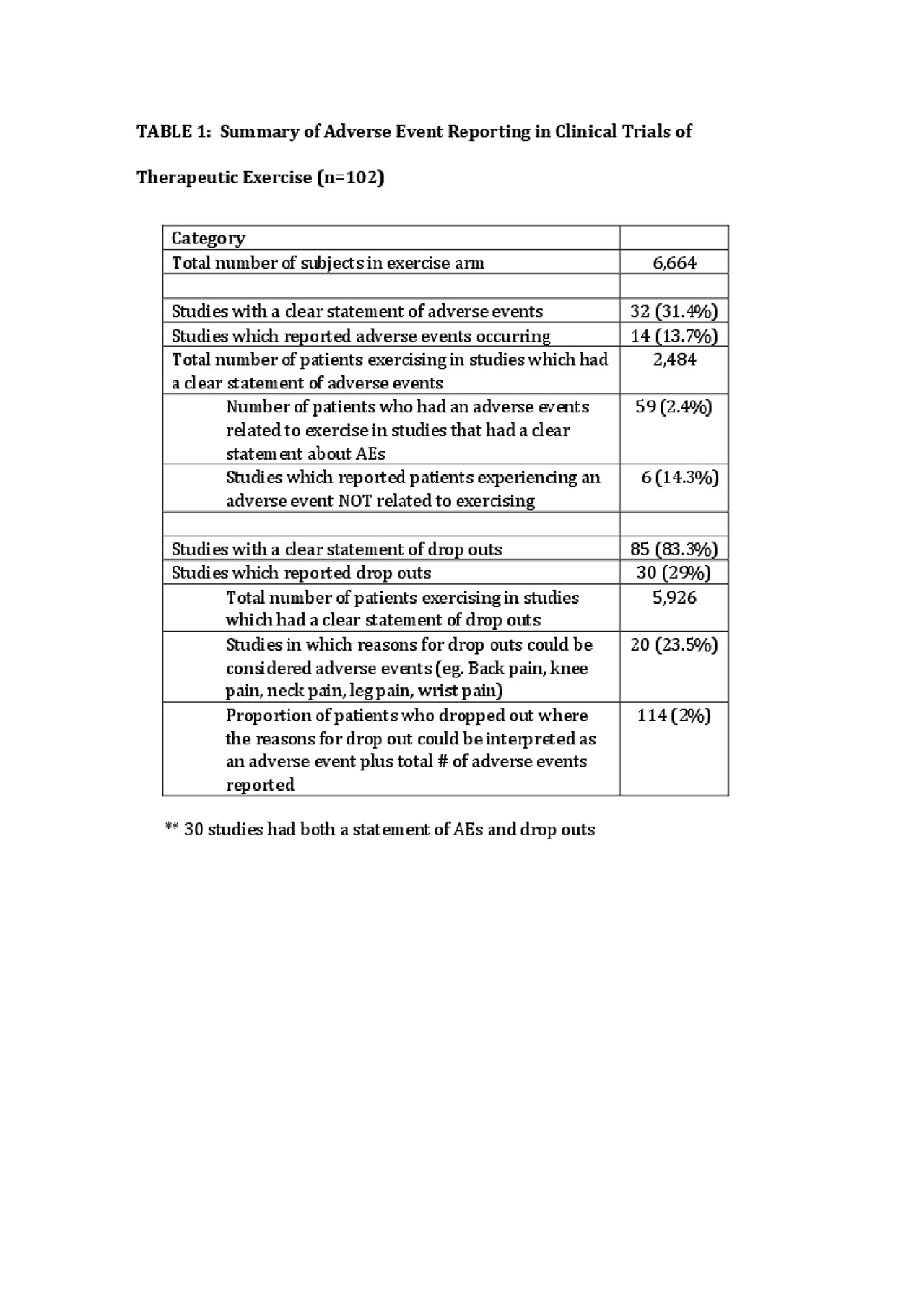 TABLE 1: Summary of Adverse Event Reporting in Clinical Trials of Therapeutic Exercise (n=102)

| Category | |
|---|---|
| Total number of subjects in exercise arm | 6,664 |
| | |
| Studies with a clear statement of adverse events | 32 (31.4%) |
| Studies which reported adverse events occurring | 14 (13.7%) |
| Total number of patients exercising in studies which had a clear statement of adverse events | 2,484 |
| Number of patients who had an adverse events related to exercise in studies that had a clear statement about AEs | 59 (2.4%) |
| Studies which reported patients experiencing an adverse event NOT related to exercising | 6 (14.3%) |
| | |
| Studies with a clear statement of drop outs | 85 (83.3%) |
| Studies which reported drop outs | 30 (29%) |
| Total number of patients exercising in studies which had a clear statement of drop outs | 5,926 |
| Studies in which reasons for drop outs could be considered adverse events (eg. Back pain, knee pain, neck pain, leg pain, wrist pain) | 20 (23.5%) |
| Proportion of patients who dropped out where the reasons for drop out could be interpreted as an adverse event plus total # of adverse events reported | 114 (2%) |

** 30 studies had both a statement of AEs and drop outs